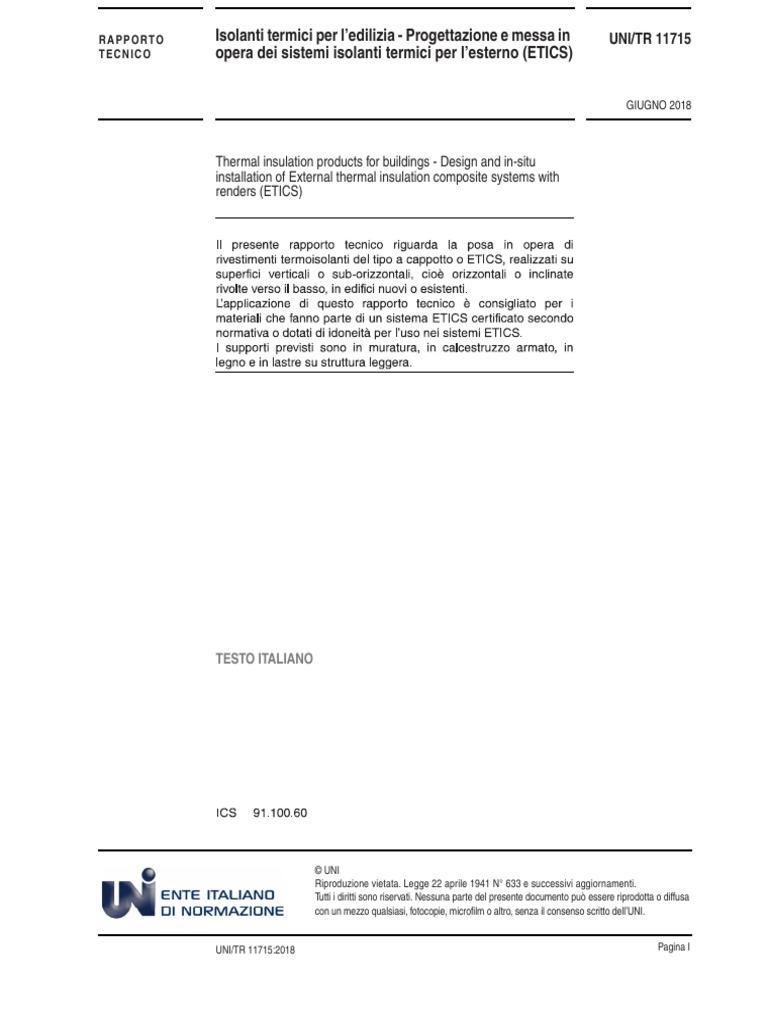 RAPPORTO TECNICO

Isolanti termici per l'edilizia - Progettazione e messa in opera dei sistemi isolanti termici per l'esterno (ETICS)

UNI/TR 11715

GIUGNO 2018

Thermal insulation products for buildings - Design and in-situ installation of External thermal insulation composite systems with renders (ETICS)

Il presente rapporto tecnico riguarda la posa in opera di rivestimenti termoisolanti del tipo a cappotto o ETICS, realizzati su superfici verticali o sub-orizzontali, cioè orizzontali o inclinate rivolte verso il basso, in edifici nuovi o esistenti.
L'applicazione di questo rapporto tecnico è consigliato per i materiali che fanno parte di un sistema ETICS certificato secondo normativa o dotati di idoneità per l'uso nei sistemi ETICS.
I supporti previsti sono in muratura, in calcestruzzo armato, in legno e in lastre su struttura leggera.

TESTO ITALIANO

ICS 91.100.60

UNI ENTE ITALIANO DI NORMAZIONE

© UNI
Riproduzione vietata. Legge 22 aprile 1941 N° 633 e successivi aggiornamenti.
Tutti i diritti sono riservati. Nessuna parte del presente documento può essere riprodotta o diffusa con un mezzo qualsiasi, fotocopie, microfilm o altro, senza il consenso scritto dell'UNI.

UNI/TR 11715:2018

Pagina I